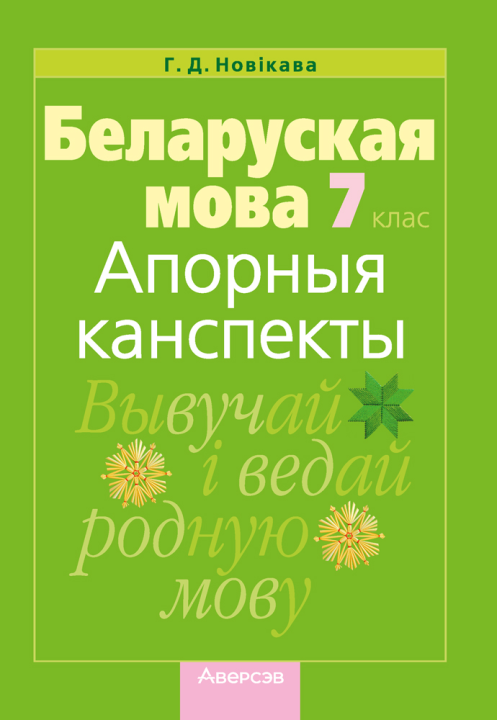 Г. Д. Новікава

Беларуская мова 7 клас

Апорныя канспекты

Вывучай і ведай родную мову

Аверсэв